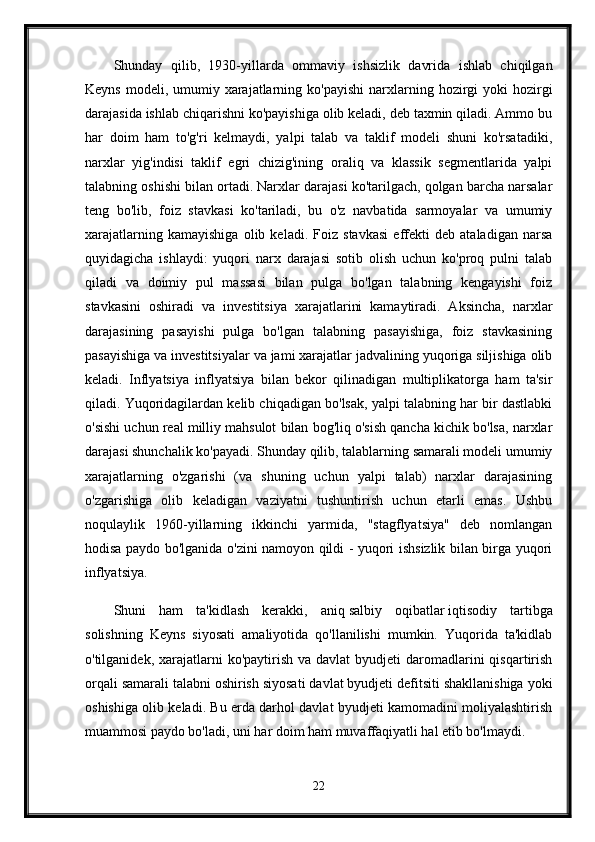 Shunday qilib, 1930-yillarda ommaviy ishsizlik davrida ishlab chiqilgan Keyns modeli, umumiy xarajatlarning ko'payishi narxlarning hozirgi yoki hozirgi darajasida ishlab chiqarishni ko'payishiga olib keladi, deb taxmin qiladi. Ammo bu har doim ham to'g'ri kelmaydi, yalpi talab va taklif modeli shuni ko'rsatadiki, narxlar yig'indisi taklif egri chizig'ining oraliq va klassik segmentlarida yalpi talabning oshishi bilan ortadi. Narxlar darajasi ko'tarilgach, qolgan barcha narsalar teng bo'lib, foiz stavkasi ko'tariladi, bu o'z navbatida sarmoyalar va umumiy xarajatlarning kamayishiga olib keladi. Foiz stavkasi effekti deb ataladigan narsa quyidagicha ishlaydi: yuqori narx darajasi sotib olish uchun ko'proq pulni talab qiladi va doimiy pul massasi bilan pulga bo'lgan talabning kengayishi foiz stavkasini oshiradi va investitsiya xarajatlarini kamaytiradi. Aksincha, narxlar darajasining pasayishi pulga bo'lgan talabning pasayishiga, foiz stavkasining pasayishiga va investitsiyalar va jami xarajatlar jadvalining yuqoriga siljishiga olib keladi. Inflyatsiya inflyatsiya bilan bekor qilinadigan multiplikatorga ham ta'sir qiladi. Yuqoridagilardan kelib chiqadigan bo'lsak, yalpi talabning har bir dastlabki o'sishi uchun real milliy mahsulot bilan bog'liq o'sish qancha kichik bo'lsa, narxlar darajasi shunchalik ko'payadi. Shunday qilib, talablarning samarali modeli umumiy xarajatlarning o'zgarishi (va shuning uchun yalpi talab) narxlar darajasining o'zgarishiga olib keladigan vaziyatni tushuntirish uchun etarli emas. Ushbu noqulaylik 1960-yillarning ikkinchi yarmida, "stagflyatsiya" deb nomlangan hodisa paydo bo'lganida o'zini namoyon qildi - yuqori ishsizlik bilan birga yuqori inflyatsiya.

Shuni ham ta'kidlash kerakki, aniq salbiy oqibatlar iqtisodiy tartibga solishning Keyns siyosati amaliyotida qo'llanilishi mumkin. Yuqorida ta'kidlab o'tilganidek, xarajatlarni ko'paytirish va davlat byudjeti daromadlarini qisqartirish orqali samarali talabni oshirish siyosati davlat byudjeti defitsiti shakllanishiga yoki oshishiga olib keladi. Bu erda darhol davlat byudjeti kamomadini moliyalashtirish muammosi paydo bo'ladi, uni har doim ham muvaffaqiyatli hal etib bo'lmaydi.

22